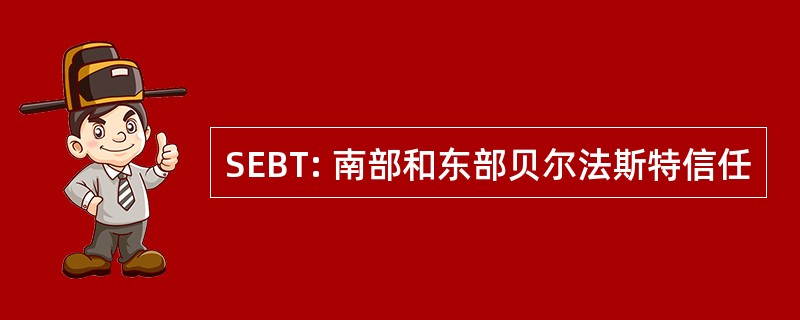 SEBT: 南部和东部贝尔法斯特信任